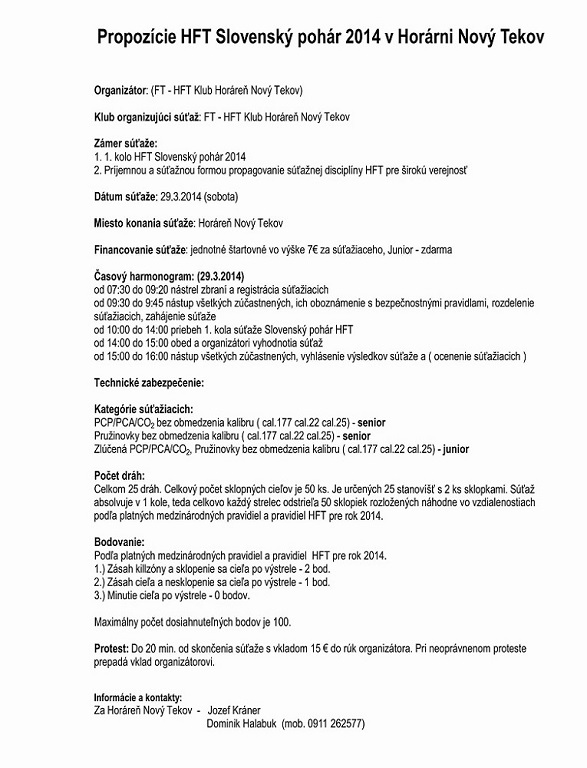 Propozície HFT Slovenský pohár 2014 v Horárni Nový Tekov

Organizátor: (FT - HFT Klub Horáreň Nový Tekov)

Klub organizujúci súťaž: FT - HFT Klub Horáreň Nový Tekov

Zámer súťaže:
1. 1. kolo HFT Slovenský pohár 2014
2. Príjemnou a súťažnou formou propagovanie súťažnej disciplíny HFT pre širokú verejnosť

Dátum súťaže: 29.3.2014 (sobota)

Miesto konania súťaže: Horáreň Nový Tekov

Financovanie súťaže: jednotné štartovné vo výške 7€ za súťažiaceho, Junior - zdarma

Časový harmonogram: (29.3.2014)
od 07:30 do 09:20 nástrel zbraní a registrácia súťažiacich
od 09:30 do 9:45 nástup všetkých zúčastnených, ich oboznámenie s bezpečnostnými pravidlami, rozdelenie súťažiacich, zahájenie súťaže
od 10:00 do 14:00 priebeh 1. kola súťaže Slovenský pohár HFT
od 14:00 do 15:00 obed a organizátori vyhodnotia súťaž
od 15:00 do 16:00 nástup všetkých zúčastnených, vyhlásenie výsledkov súťaže a ( ocenenie súťažiacich )

Technické zabezpečenie:

Kategórie súťažiacich:
PCP/PCA/$CO_2$ bez obmedzenia kalibru ( cal.177 cal.22 cal.25) - senior
Pružinovky bez obmedzenia kalibru ( cal.177 cal.22 cal.25) - senior
Zlúčená PCP/PCA/$CO_2$, Pružinovky bez obmedzenia kalibru ( cal.177 cal.22 cal.25) - junior

Počet dráh:
Celkom 25 dráh. Celkový počet sklopných cieľov je 50 ks. Je určených 25 stanovíšť s 2 ks sklopkami. Súťaž absolvuje v 1 kole, teda celkovo každý strelec odstrieľa 50 sklopiek rozložených náhodne vo vzdialenostiach podľa platných medzinárodných pravidiel a pravidiel HFT pre rok 2014.

Bodovanie:
Podľa platných medzinárodných pravidiel a pravidiel HFT pre rok 2014.
1.) Zásah killzóny a sklopenie sa cieľa po výstrele - 2 bod.
2.) Zásah cieľa a nesklopenie sa cieľa po výstrele - 1 bod.
3.) Minutie cieľa po výstrele - 0 bodov.

Maximálny počet dosiahnuteľných bodov je 100.

Protest: Do 20 min. od skončenia súťaže s vkladom 15 € do rúk organizátora. Pri neoprávnenom proteste prepadá vklad organizátorovi.

Informácie a kontakty:
Za Horáreň Nový Tekov - Jozef Kráner
Dominik Halabuk (mob. 0911 262577)